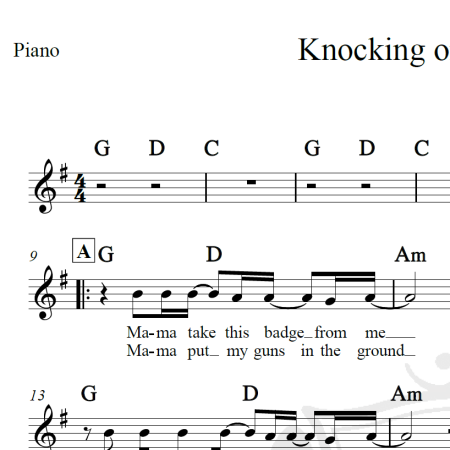 Piano

Knocking o

G D C G D C

9 A G D Am

Ma-ma take this badge from me
Ma-ma put my guns in the ground

13 G D Am